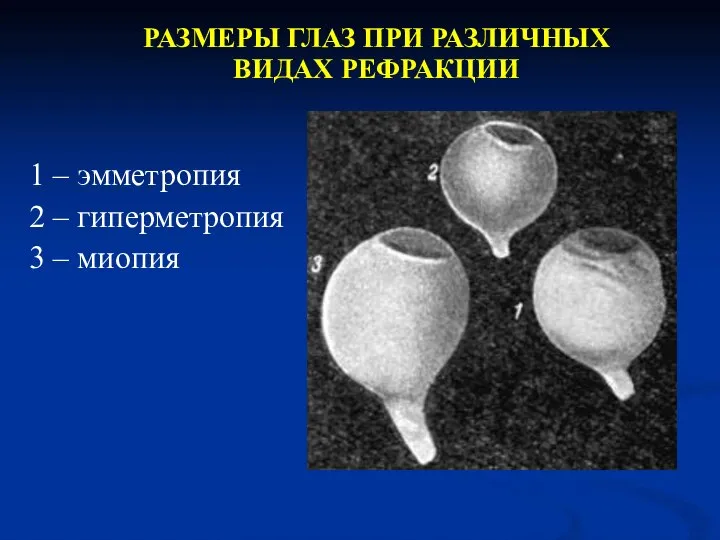 РАЗМЕРЫ ГЛАЗ ПРИ РАЗЛИЧНЫХ ВИДАХ РЕФРАКЦИИ

1 – эмметропия
2 – гиперметропия
3 – миопия

2

3

1